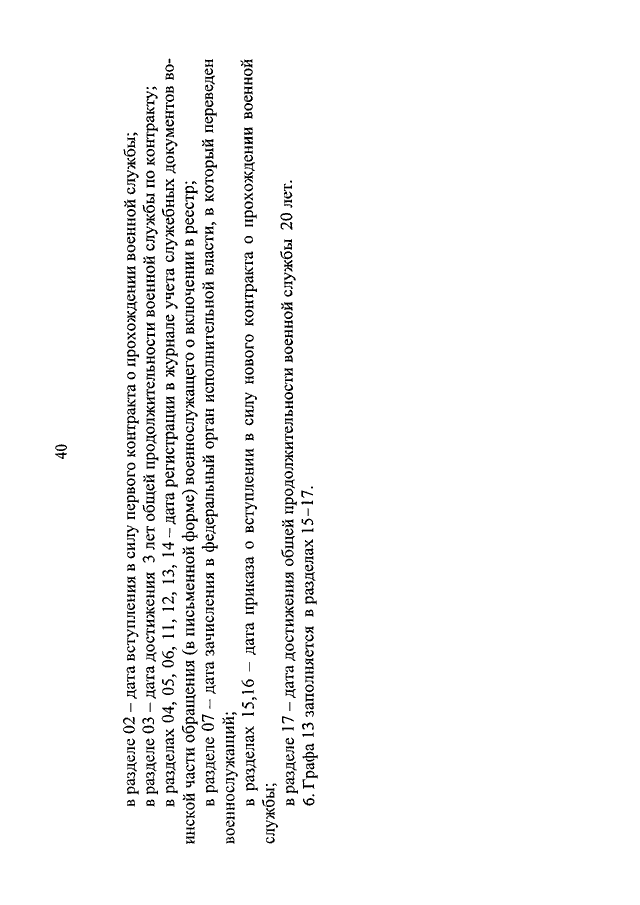 40

в разделе 02 – дата вступления в силу первого контракта о прохождении военной службы;

в разделе 03 – дата достижения 3 лет общей продолжительности военной службы по контракту;

в разделах 04, 05, 06, 11, 12, 13, 14 – дата регистрации в журнале учета служебных документов воинской части обращения (в письменной форме) военнослужащего о включении в реестр;

в разделе 07 – дата зачисления в федеральный орган исполнительной власти, в который переведен военнослужащий;

в разделах 15,16 – дата приказа о вступлении в силу нового контракта о прохождении военной службы;

в разделе 17 – дата достижения общей продолжительности военной службы 20 лет.

6. Графа 13 заполняется в разделах 15–17.